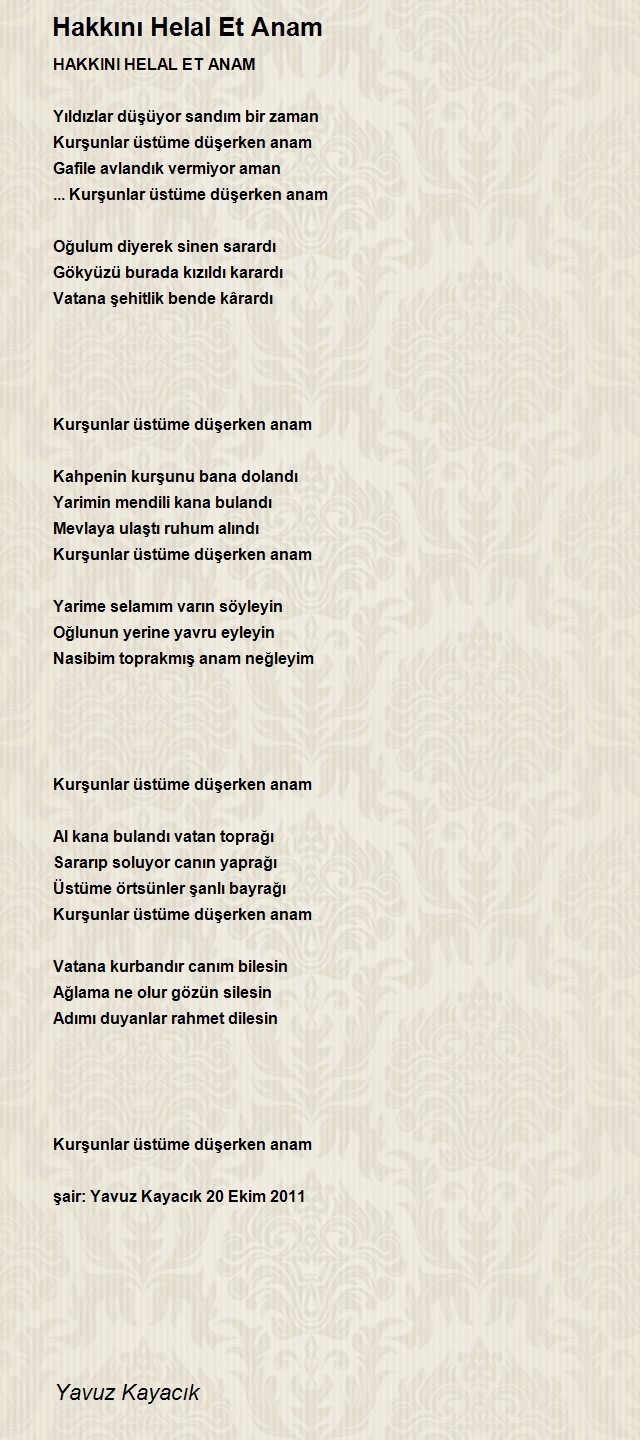 Hakkını Helal Et Anam

HAKKINI HELAL ET ANAM

Yıldızlar düşüyor sandım bir zaman
Kurşunlar üstüme düşerken anam
Gafile avlandık vermiyor aman
... Kurşunlar üstüme düşerken anam

Oğulum diyerek sinen sarardı
Gökyüzü burada kızıldı karardı
Vatana şehitlik bende kârardı

Kurşunlar üstüme düşerken anam

Kahpenin kurşunu bana dolandı
Yarimin mendili kana bulandı
Mevlaya ulaştı ruhum alındı
Kurşunlar üstüme düşerken anam

Yarime selamım varın söyleyin
Oğlunun yerine yavru eyleyin
Nasibim toprakmış anam neğleyim

Kurşunlar üstüme düşerken anam

Al kana bulandı vatan toprağı
Sararıp soluyor canın yaprağı
Üstüme örtsünler şanlı bayrağı
Kurşunlar üstüme düşerken anam

Vatana kurbandır canım bilesin
Ağlama ne olur gözün silesin
Adımı duyanlar rahmet dilesin

Kurşunlar üstüme düşerken anam

şair: Yavuz Kayacık 20 Ekim 2011

Yavuz Kayacık